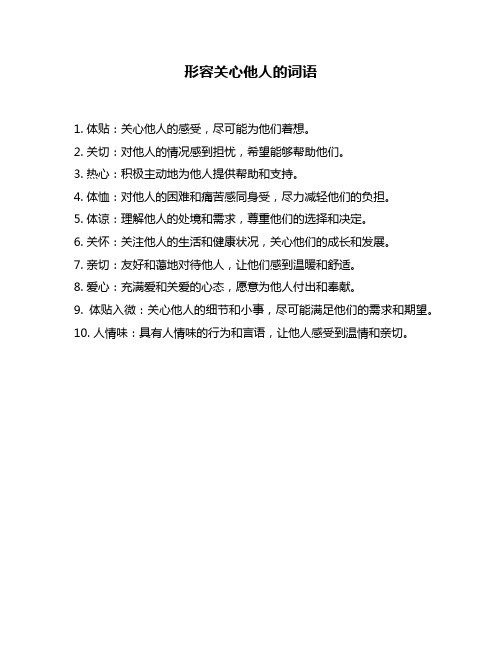 形容关心他人的词语

1. 体贴：关心他人的感受，尽可能为他们着想。

2. 关切：对他人的情况感到担忧，希望能够帮助他们。

3. 热心：积极主动地为他人提供帮助和支持。

4. 体恤：对他人的困难和痛苦感同身受，尽力减轻他们的负担。

5. 体谅：理解他人的处境和需求，尊重他们的选择和决定。

6. 关怀：关注他人的生活和健康状况，关心他们的成长和发展。

7. 亲切：友好和蔼地对待他人，让他们感到温暖和舒适。

8. 爱心：充满爱和关爱的心态，愿意为他人付出和奉献。

9. 体贴入微：关心他人的细节和小事，尽可能满足他们的需求和期望。

10. 人情味：具有人情味的行为和言语，让他人感受到温情和亲切。